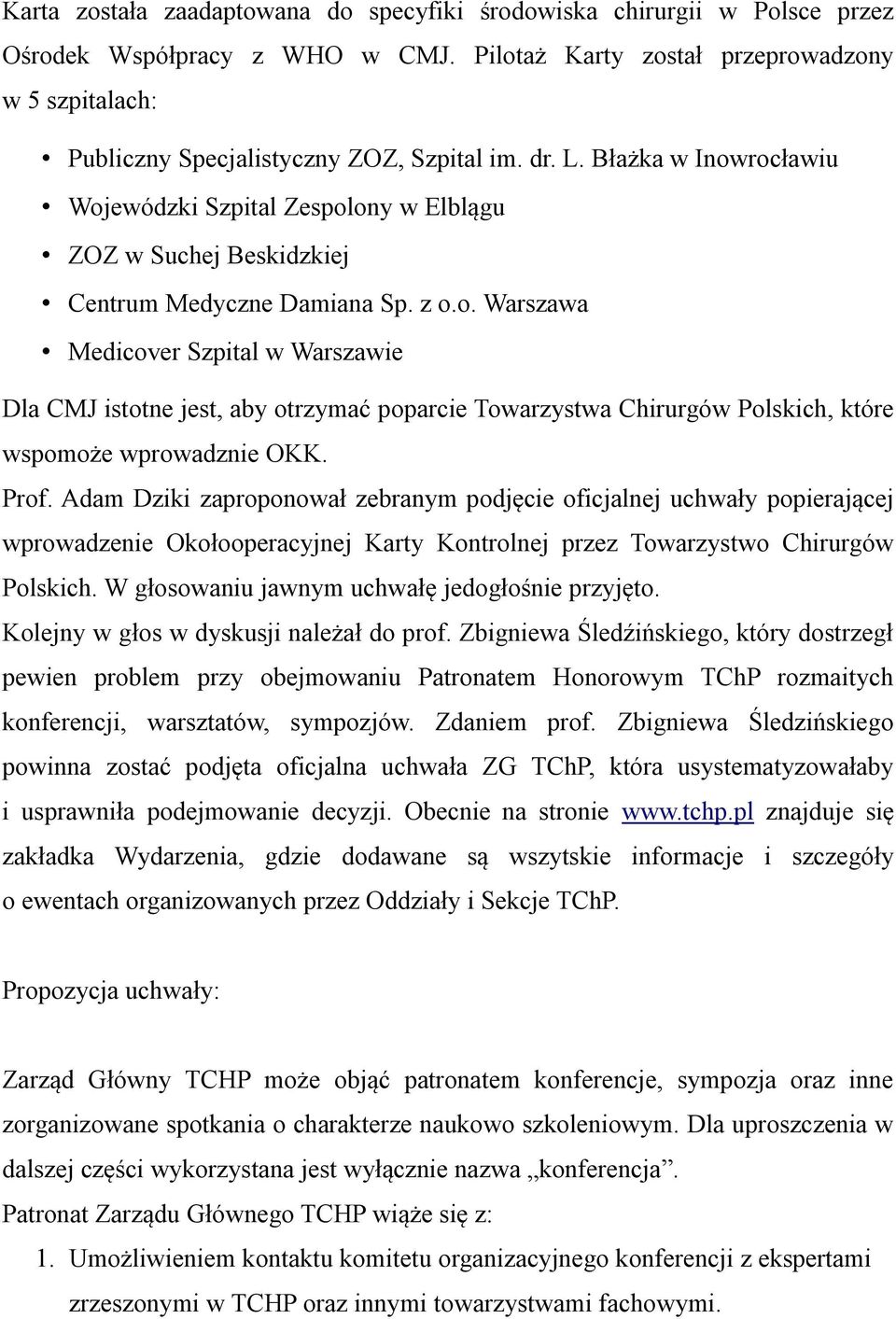 Karta została zaadaptowana do specyfiki środowiska chirurgii w Polsce przez Ośrodek Współpracy z WHO w CMJ. Pilotaż Karty został przeprowadzony w 5 szpitalach:

• Publiczny Specjalistyczny ZOZ, Szpital im. dr. L. Błażka w Inowrocławiu
• Wojewódzki Szpital Zespolony w Elblągu
• ZOZ w Suchej Beskidzkiej
• Centrum Medyczne Damiana Sp. z o.o. Warszawa
• Medicover Szpital w Warszawie

Dla CMJ istotne jest, aby otrzymać poparcie Towarzystwa Chirurgów Polskich, które wspomoże wprowadznie OKK.

Prof. Adam Dziki zaproponował zebranym podjęcie oficjalnej uchwały popierającej wprowadzenie Okołooperacyjnej Karty Kontrolnej przez Towarzystwo Chirurgów Polskich. W głosowaniu jawnym uchwałę jedogłośnie przyjęto.

Kolejny w głos w dyskusji należał do prof. Zbigniewa Śledźińskiego, który dostrzegł pewien problem przy obejmowaniu Patronatem Honorowym TChP rozmaitych konferencji, warsztatów, sympozjów. Zdaniem prof. Zbigniewa Śledzińskiego powinna zostać podjęta oficjalna uchwała ZG TChP, która usystematyzowałaby i usprawniła podejmowanie decyzji. Obecnie na stronie www.tchp.pl znajduje się zakładka Wydarzenia, gdzie dodawane są wszystkie informacje i szczegóły o ewentach organizowanych przez Oddziały i Sekcje TChP.

Propozycja uchwały:

Zarząd Główny TCHP może objąć patronatem konferencje, sympozja oraz inne zorganizowane spotkania o charakterze naukowo szkoleniowym. Dla uproszczenia w dalszej części wykorzystana jest wyłącznie nazwa „konferencja”.

Patronat Zarządu Głównego TCHP wiąże się z:

1. Umożliwieniem kontaktu komitetu organizacyjnego konferencji z ekspertami zrzeszonymi w TCHP oraz innymi towarzystwami fachowymi.